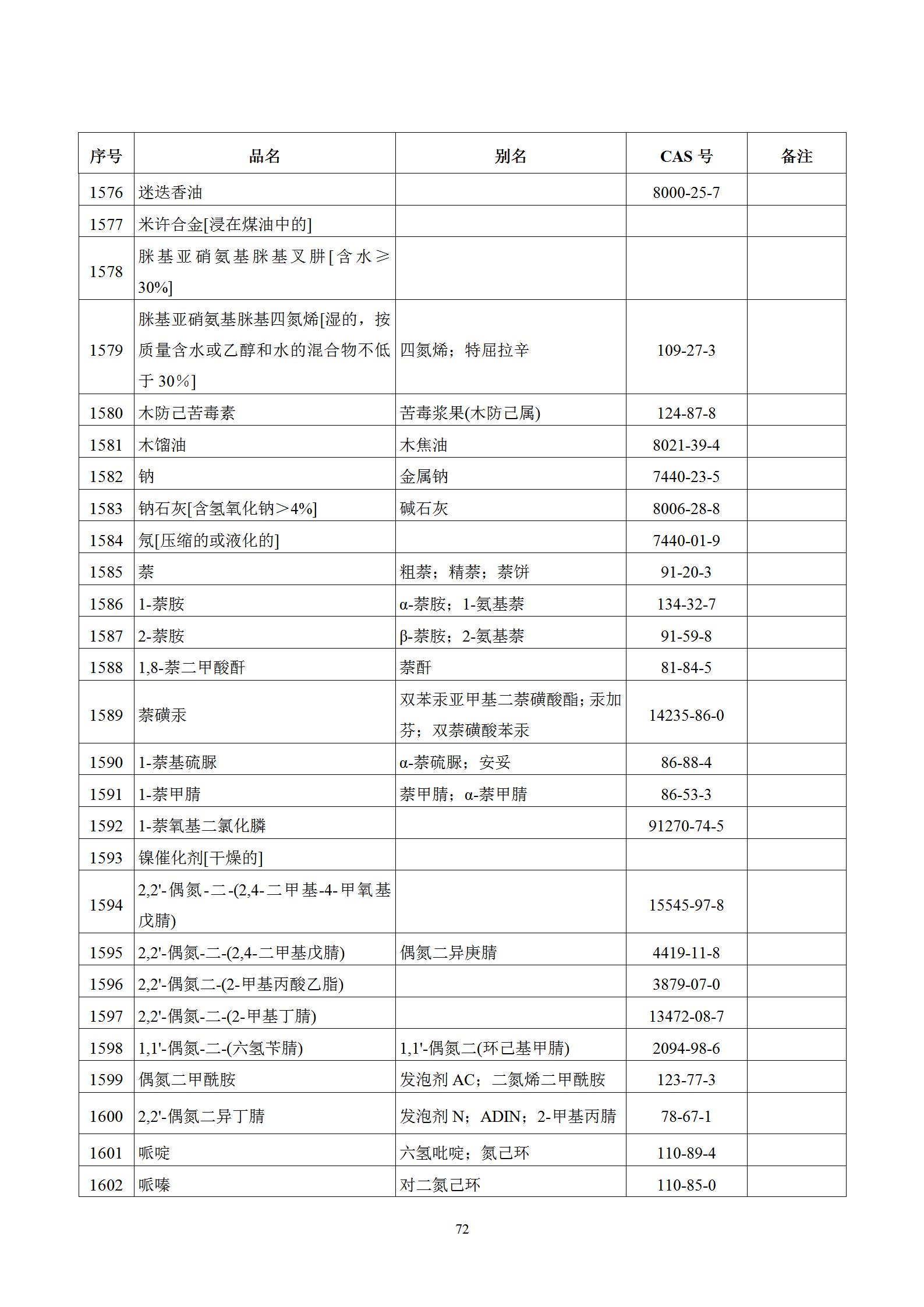 | 序号 | 品名 | 别名 | CAS 号 | 备注 |
|---|---|---|---|---|
| 1576 | 迷迭香油 |  | 8000-25-7 |  |
| 1577 | 米许合金[浸在煤油中的] |  |  |  |
| 1578 | 脒基亚硝氨基脒基叉肼[含水≥30%] |  |  |  |
| 1579 | 脒基亚硝氨基脒基四氮烯[湿的，按质量含水或乙醇和水的混合物不低于 30%] | 四氮烯；特屈拉辛 | 109-27-3 |  |
| 1580 | 木防己苦毒素 | 苦毒浆果(木防己属) | 124-87-8 |  |
| 1581 | 木馏油 | 木焦油 | 8021-39-4 |  |
| 1582 | 钠 | 金属钠 | 7440-23-5 |  |
| 1583 | 钠石灰[含氢氧化钠＞4%] | 碱石灰 | 8006-28-8 |  |
| 1584 | 氖[压缩的或液化的] |  | 7440-01-9 |  |
| 1585 | 萘 | 粗萘；精萘；萘饼 | 91-20-3 |  |
| 1586 | 1-萘胺 | α-萘胺；1-氨基萘 | 134-32-7 |  |
| 1587 | 2-萘胺 | β-萘胺；2-氨基萘 | 91-59-8 |  |
| 1588 | 1,8-萘二甲酸酐 | 萘酐 | 81-84-5 |  |
| 1589 | 萘磺汞 | 双苯汞亚甲基二萘磺酸酯；汞加芬；双萘磺酸苯汞 | 14235-86-0 |  |
| 1590 | 1-萘基硫脲 | α-萘硫脲；安妥 | 86-88-4 |  |
| 1591 | 1-萘甲腈 | 萘甲腈；α-萘甲腈 | 86-53-3 |  |
| 1592 | 1-萘氧基二氯化膦 |  | 91270-74-5 |  |
| 1593 | 镍催化剂[干燥的] |  |  |  |
| 1594 | 2,2'-偶氮-二-(2,4-二甲基-4-甲氧基戊腈) |  | 15545-97-8 |  |
| 1595 | 2,2'-偶氮-二-(2,4-二甲基戊腈) | 偶氮二异庚腈 | 4419-11-8 |  |
| 1596 | 2,2'-偶氮二-(2-甲基丙酸乙脂) |  | 3879-07-0 |  |
| 1597 | 2,2'-偶氮-二-(2-甲基丁腈) |  | 13472-08-7 |  |
| 1598 | 1,1'-偶氮-二-(六氢苄腈) | 1,1'-偶氮二(环己基甲腈) | 2094-98-6 |  |
| 1599 | 偶氮二甲酰胺 | 发泡剂 AC；二氮烯二甲酰胺 | 123-77-3 |  |
| 1600 | 2,2'-偶氮二异丁腈 | 发泡剂 N；ADIN；2-甲基丙腈 | 78-67-1 |  |
| 1601 | 哌啶 | 六氢吡啶；氮己环 | 110-89-4 |  |
| 1602 | 哌嗪 | 对二氮己环 | 110-85-0 |  |

72